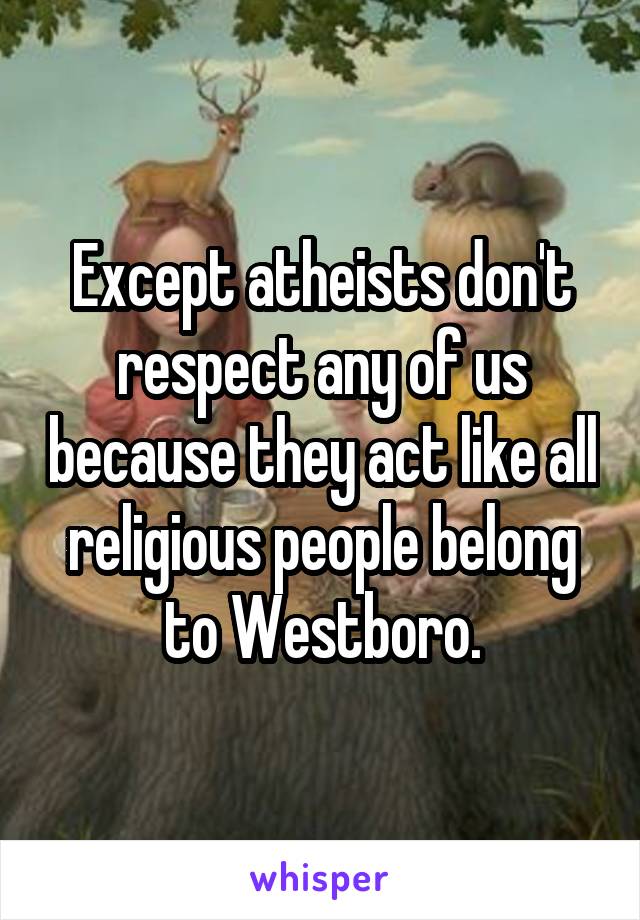 Except atheists don't respect any of us because they act like all religious people belong to Westboro.

whisper